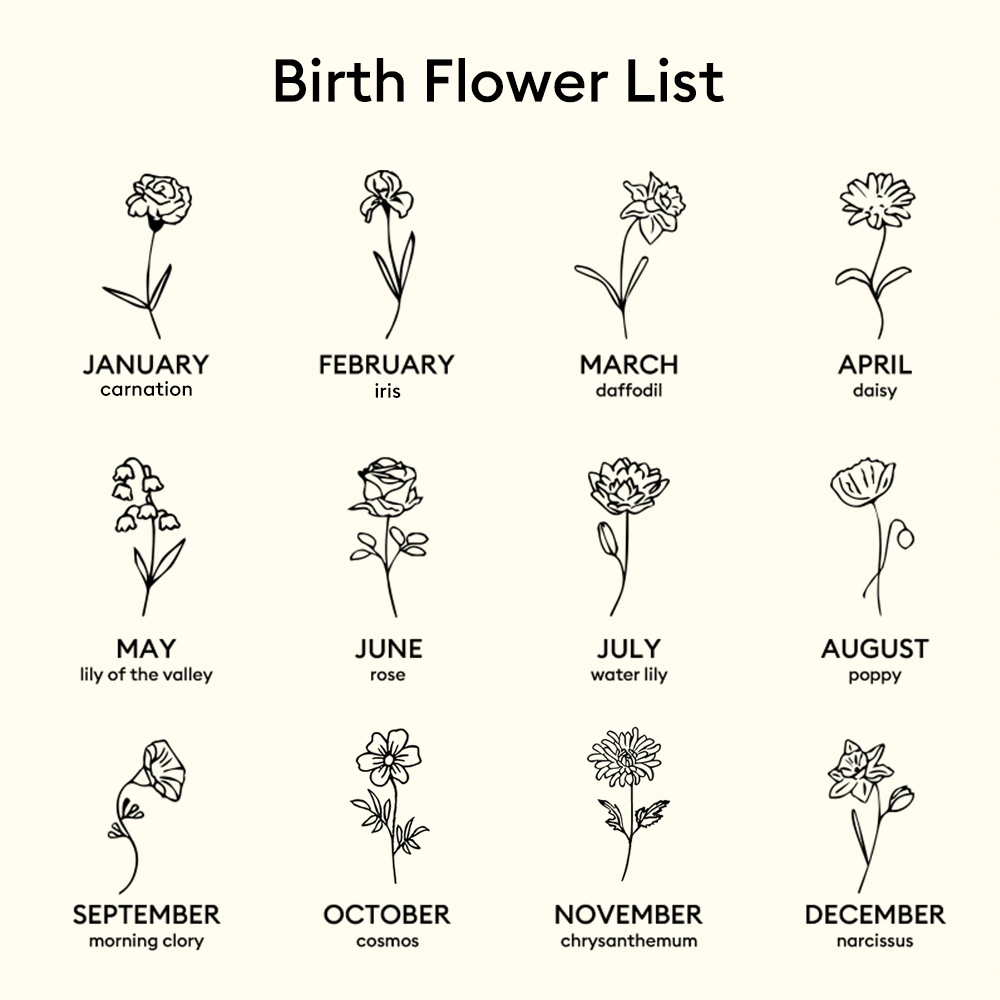 Birth Flower List

JANUARY
carnation

FEBRUARY
iris

MARCH
daffodil

APRIL
daisy

MAY
lily of the valley

JUNE
rose

JULY
water lily

AUGUST
poppy

SEPTEMBER
morning clory

OCTOBER
cosmos

NOVEMBER
chrysanthemum

DECEMBER
narcissus